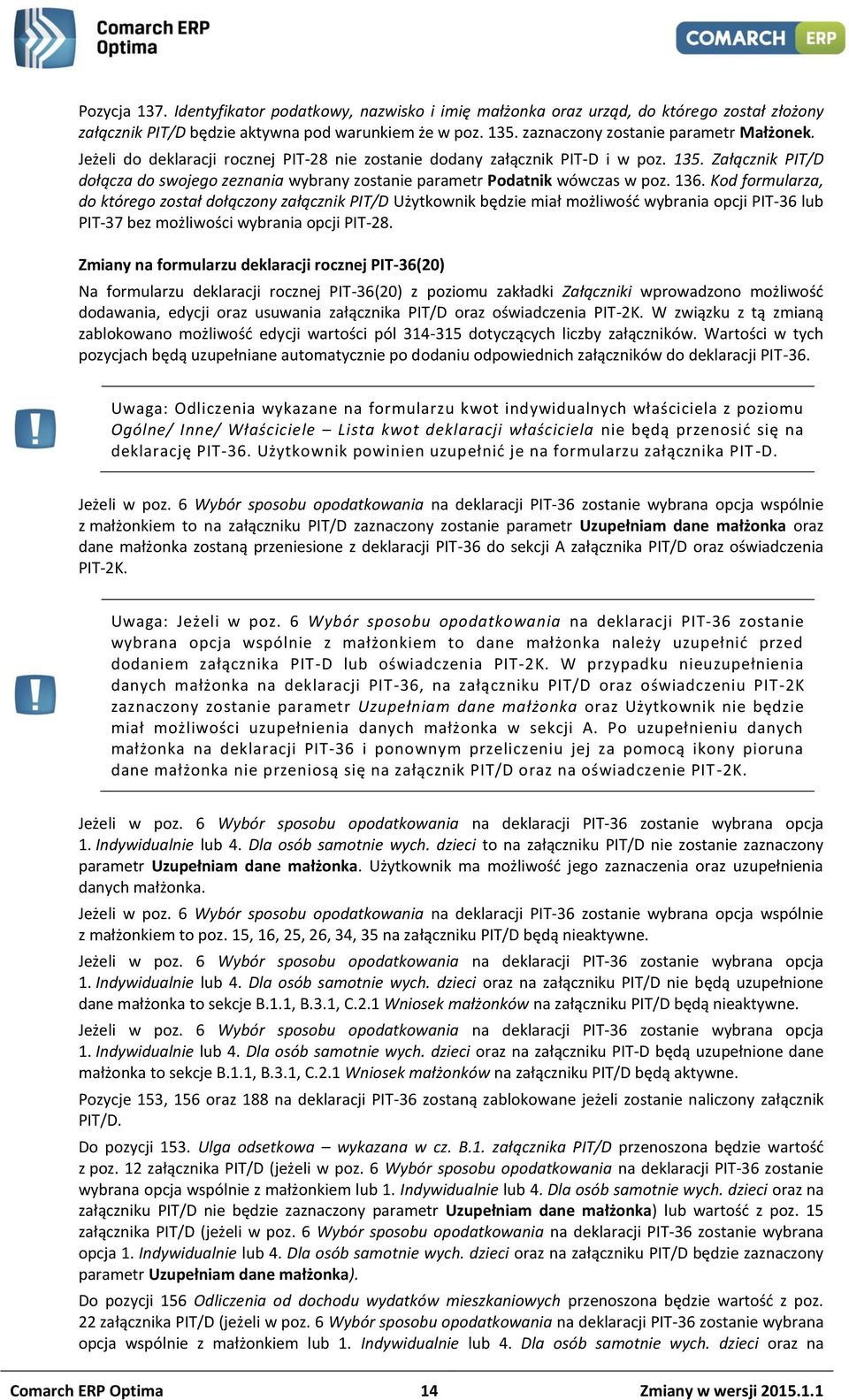 Comarch ERP Optima

COMARCH ERP

Pozycja 137. Identyfikator podatkowy, nazwisko i imię małżonka oraz urząd, do którego został złożony załącznik PIT/D będzie aktywna pod warunkiem że w poz. 135. zaznaczony zostanie parametr Małżonek.

Jeżeli do deklaracji rocznej PIT-28 nie zostanie dodany załącznik PIT-D i w poz. 135. Załącznik PIT/D dołącza do swojego zeznania wybrany zostanie parametr Podatnik wówczas w poz. 136. Kod formularza, do którego został dołączony załącznik PIT/D Użytkownik będzie miał możliwość wybrania opcji PIT-36 lub PIT-37 bez możliwości wybrania opcji PIT-28.

Zmiany na formularzu deklaracji rocznej PIT-36(20)

Na formularzu deklaracji rocznej PIT-36(20) z poziomu zakładki Załączniki wprowadzono możliwość dodawania, edycji oraz usuwania załącznika PIT/D oraz oświadczenia PIT-2K. W związku z tą zmianą zablokowano możliwość edycji wartości pól 314-315 dotyczących liczby załączników. Wartości w tych pozycjach będą uzupełniane automatycznie po dodaniu odpowiednich załączników do deklaracji PIT-36.

Uwaga: Odliczenia wykazane na formularzu kwot indywidualnych właściciela z poziomu Ogólne/ Inne/ Właściciele – Lista kwot deklaracji właściciela nie będą przenosić się na deklarację PIT-36. Użytkownik powinien uzupełnić je na formularzu załącznika PIT-D.

Jeżeli w poz. 6 Wybór sposobu opodatkowania na deklaracji PIT-36 zostanie wybrana opcja wspólnie z małżonkiem to na załączniku PIT/D zaznaczony zostanie parametr Uzupełniam dane małżonka oraz dane małżonka zostaną przeniesione z deklaracji PIT-36 do sekcji A załącznika PIT/D oraz oświadczenia PIT-2K.

Uwaga: Jeżeli w poz. 6 Wybór sposobu opodatkowania na deklaracji PIT-36 zostanie wybrana opcja wspólnie z małżonkiem to dane małżonka należy uzupełnić przed dodaniem załącznika PIT-D lub oświadczenia PIT-2K. W przypadku nieuzupełnienia danych małżonka na deklaracji PIT-36, na załączniku PIT/D oraz oświadczeniu PIT-2K zaznaczony zostanie parametr Uzupełniam dane małżonka oraz Użytkownik nie będzie miał możliwości uzupełnienia danych małżonka w sekcji A. Po uzupełnieniu danych małżonka na deklaracji PIT-36 i ponownym przeliczeniu jej za pomocą ikony pioruna dane małżonka nie przeniosą się na załącznik PIT/D oraz na oświadczenie PIT-2K.

Jeżeli w poz. 6 Wybór sposobu opodatkowania na deklaracji PIT-36 zostanie wybrana opcja 1. Indywidualnie lub 4. Dla osób samotnie wych. dzieci to na załączniku PIT/D nie zostanie zaznaczony parametr Uzupełniam dane małżonka. Użytkownik ma możliwość jego zaznaczenia oraz uzupełnienia danych małżonka.

Jeżeli w poz. 6 Wybór sposobu opodatkowania na deklaracji PIT-36 zostanie wybrana opcja wspólnie z małżonkiem to poz. 15, 16, 25, 26, 34, 35 na załączniku PIT/D będą nieaktywne.

Jeżeli w poz. 6 Wybór sposobu opodatkowania na deklaracji PIT-36 zostanie wybrana opcja 1. Indywidualnie lub 4. Dla osób samotnie wych. dzieci oraz na załączniku PIT/D nie będą uzupełnione dane małżonka to sekcje B.1.1, B.3.1, C.2.1 Wniosek małżonków na załączniku PIT/D będą nieaktywne.

Jeżeli w poz. 6 Wybór sposobu opodatkowania na deklaracji PIT-36 zostanie wybrana opcja 1. Indywidualnie lub 4. Dla osób samotnie wych. dzieci oraz na załączniku PIT-D będą uzupełnione dane małżonka to sekcje B.1.1, B.3.1, C.2.1 Wniosek małżonków na załączniku PIT/D będą aktywne.

Pozycje 153, 156 oraz 188 na deklaracji PIT-36 zostaną zablokowane jeżeli zostanie naliczony załącznik PIT/D.

Do pozycji 153. Ulga odsetkowa – wykazana w cz. B.1. załącznika PIT/D przenoszona będzie wartość z poz. 12 załącznika PIT/D (jeżeli w poz. 6 Wybór sposobu opodatkowania na deklaracji PIT-36 zostanie wybrana opcja wspólnie z małżonkiem lub 1. Indywidualnie lub 4. Dla osób samotnie wych. dzieci oraz na załączniku PIT/D nie będzie zaznaczony parametr Uzupełniam dane małżonka) lub wartość z poz. 15 załącznika PIT/D (jeżeli w poz. 6 Wybór sposobu opodatkowania na deklaracji PIT-36 zostanie wybrana opcja 1. Indywidualnie lub 4. Dla osób samotnie wych. dzieci oraz na załączniku PIT/D będzie zaznaczony parametr Uzupełniam dane małżonka).

Do pozycji 156 Odliczenia od dochodu wydatków mieszkaniowych przenoszona będzie wartość z poz. 22 załącznika PIT/D (jeżeli w poz. 6 Wybór sposobu opodatkowania na deklaracji PIT-36 zostanie wybrana opcja wspólnie z małżonkiem lub 1. Indywidualnie lub 4. Dla osób samotnie wych. dzieci oraz na

Comarch ERP Optima 14 Zmiany w wersji 2015.1.1